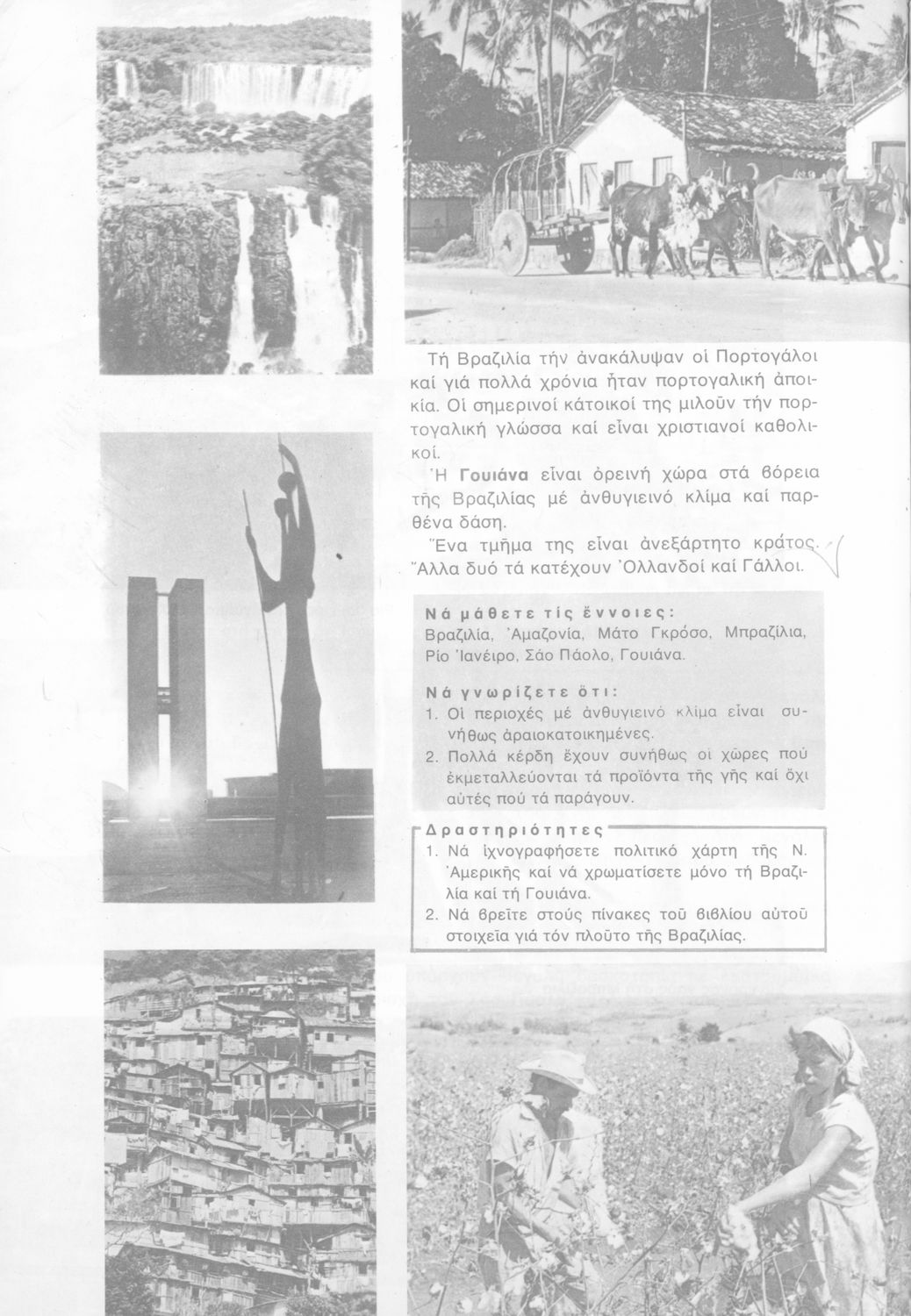 Τή Βραζιλία τήν ἀνακάλυψαν οἱ Πορτογάλοι καί γιά πολλά χρόνια ἦταν πορτογαλική ἀποικία. Οἱ σημερινοί κάτοικοί της μιλοῦν τήν πορτογαλική γλώσσα καί εἶναι χριστιανοί καθολικοί.

Ἡ Γουιάνα εἶναι ὀρεινή χώρα στά βόρεια τῆς Βραζιλίας μέ ἀνθυγιεινό κλίμα καί παρθένα δάση.

Ἕνα τμῆμα της εἶναι ἀνεξάρτητο κράτος. Ἄλλα δυό τά κατέχουν Ὀλλανδοί καί Γάλλοι.

Νά μάθετε τίς ἔννοιες:
Βραζιλία, Ἀμαζονία, Μάτο Γκρόσο, Μπραζίλια, Ρίο Ἰανέιρο, Σάο Πάολο, Γουιάνα.

Νά γνωρίζετε ὅτι:
1. Οἱ περιοχές μέ ἀνθυγιεινό κλίμα εἶναι συνήθως ἀραιοκατοικημένες.
2. Πολλά κέρδη ἔχουν συνήθως οἱ χῶρες πού ἐκμεταλλεύονται τά προϊόντα τῆς γῆς καί ὄχι αὐτές πού τά παράγουν.

Δραστηριότητες
1. Νά ἰχνογραφήσετε πολιτικό χάρτη τῆς Ν. Ἀμερικῆς καί νά χρωματίσετε μόνο τή Βραζιλία καί τή Γουιάνα.
2. Νά βρεῖτε στούς πίνακες τοῦ βιβλίου αὐτοῦ στοιχεῖα γιά τόν πλοῦτο τῆς Βραζιλίας.